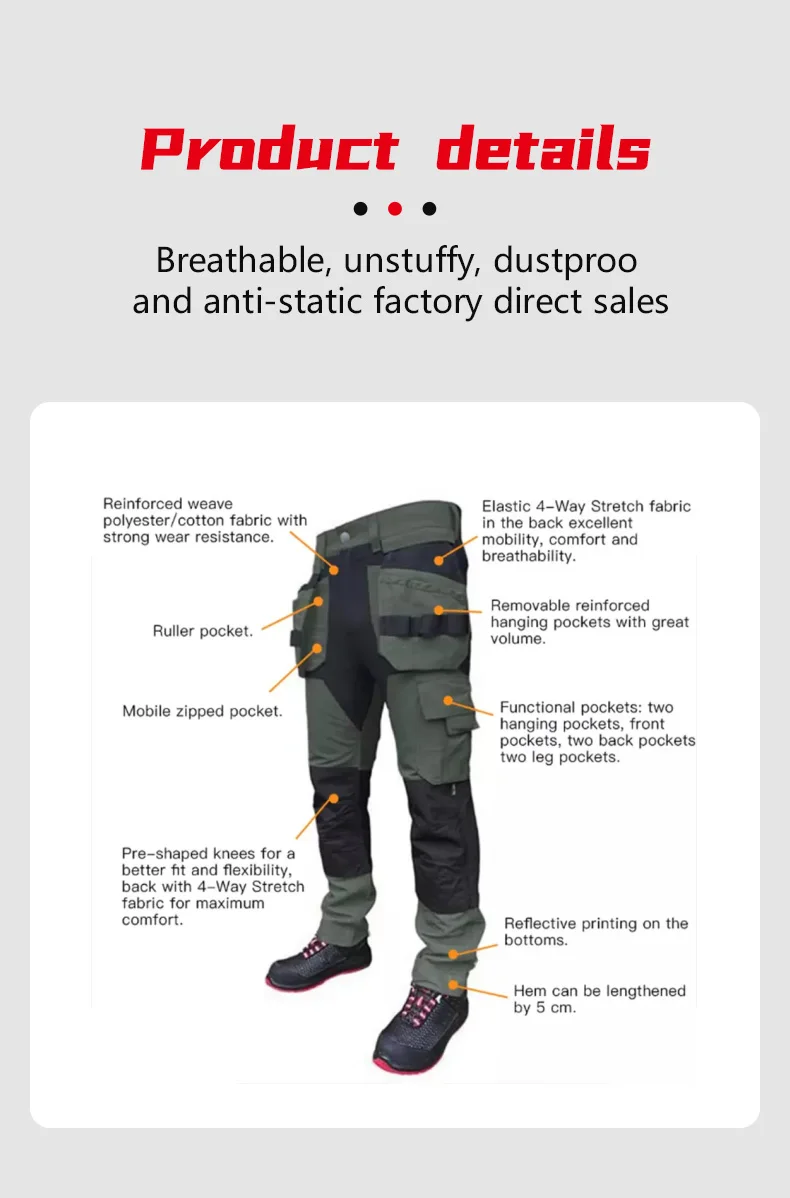 Product details

Breathable, unstuffy, dustproo and anti-static factory direct sales

Reinforced weave polyester/cotton fabric with strong wear resistance.

Ruller pocket.

Mobile zipped pocket.

Pre-shaped knees for a better fit and flexibility, back with 4-Way Stretch fabric for maximum comfort.

Elastic 4-Way Stretch fabric in the back excellent mobility, comfort and breathability.

Removable reinforced hanging pockets with great volume.

Functional pockets: two hanging pockets, front pockets, two back pockets two leg pockets.

Reflective printing on the bottoms.

Hem can be lengthened by 5 cm.